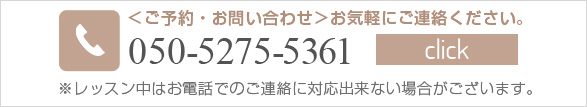 ＜ご予約・お問い合わせ＞お気軽にご連絡ください。

050-5275-5361

click

※レッスン中はお電話でのご連絡に対応出来ない場合がございます。